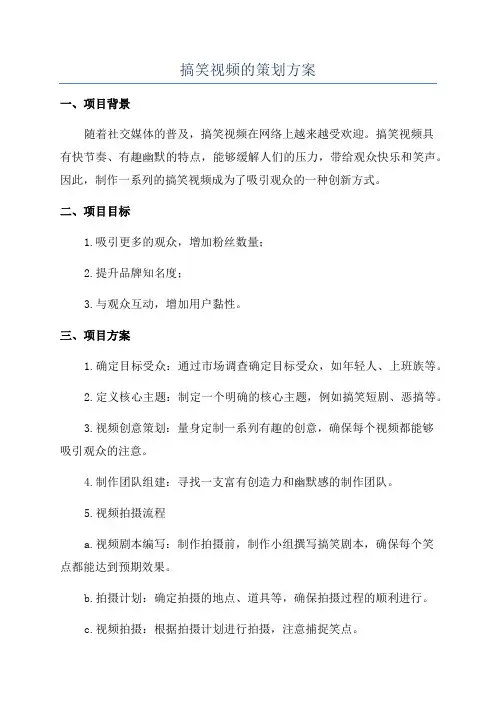 搞笑视频的策划方案

一、项目背景

随着社交媒体的普及，搞笑视频在网络上越来越受欢迎。搞笑视频具有快节奏、有趣幽默的特点，能够缓解人们的压力，带给观众快乐和笑声。因此，制作一系列的搞笑视频成为了吸引观众的一种创新方式。

二、项目目标

1.吸引更多的观众，增加粉丝数量；

2.提升品牌知名度；

3.与观众互动，增加用户黏性。

三、项目方案

1.确定目标受众：通过市场调查确定目标受众，如年轻人、上班族等。

2.定义核心主题：制定一个明确的核心主题，例如搞笑短剧、恶搞等。

3.视频创意策划：量身定制一系列有趣的创意，确保每个视频都能够吸引观众的注意。

4.制作团队组建：寻找一支富有创造力和幽默感的制作团队。

5.视频拍摄流程

a.视频剧本编写：制作拍摄前，制作小组撰写搞笑剧本，确保每个笑点都能达到预期效果。

b.拍摄计划：确定拍摄的地点、道具等，确保拍摄过程的顺利进行。

c.视频拍摄：根据拍摄计划进行拍摄，注意捕捉笑点。